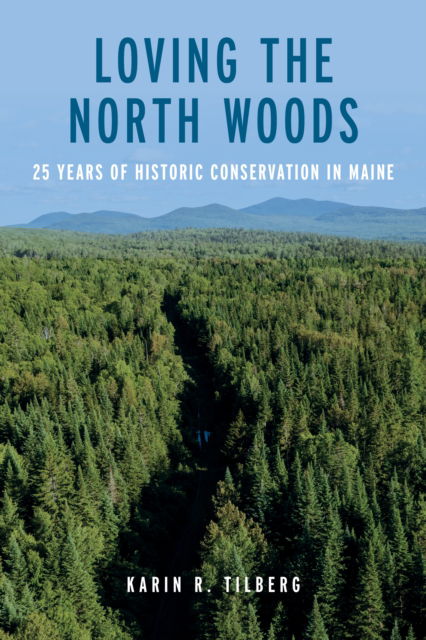 LOVING THE NORTH WOODS

25 YEARS OF HISTORIC CONSERVATION IN MAINE

KARIN R. TILBERG